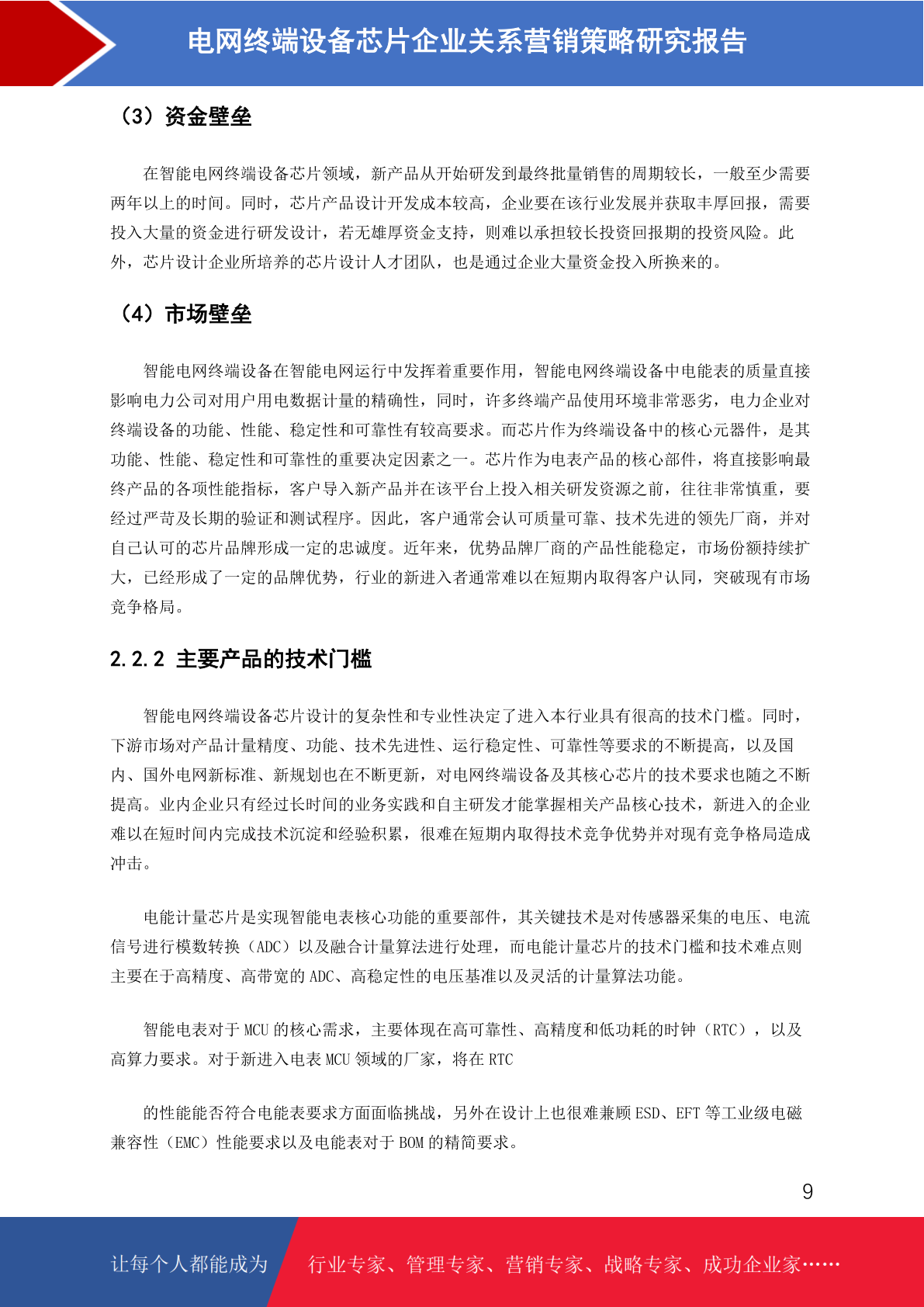 电网终端设备芯片企业关系营销策略研究报告

（3）资金壁垒

在智能电网终端设备芯片领域，新产品从开始研发到最终批量销售的周期较长，一般至少需要两年以上的时间。同时，芯片产品设计开发成本较高，企业要在该行业发展并获取丰厚回报，需要投入大量的资金进行研发设计，若无雄厚资金支持，则难以承担较长投资回报期的投资风险。此外，芯片设计企业所培养的芯片设计人才团队，也是通过企业大量资金投入所换来的。

（4）市场壁垒

智能电网终端设备在智能电网运行中发挥着重要作用，智能电网终端设备中电能表的质量直接影响电力公司对用户用电数据计量的精确性，同时，许多终端产品使用环境非常恶劣，电力企业对终端设备的功能、性能、稳定性和可靠性有较高要求。而芯片作为终端设备中的核心元器件，是其功能、性能、稳定性和可靠性的重要决定因素之一。芯片作为电表产品的核心部件，将直接影响最终产品的各项性能指标，客户导入新产品并在该平台上投入相关研发资源之前，往往非常慎重，要经过严苛及长期的验证和测试程序。因此，客户通常会认可质量可靠、技术先进的领先厂商，并对自己认可的芯片品牌形成一定的忠诚度。近年来，优势品牌厂商的产品性能稳定，市场份额持续扩大，已经形成了一定的品牌优势，行业的新进入者通常难以在短期内取得客户认同，突破现有市场竞争格局。

2.2.2 主要产品的技术门槛

智能电网终端设备芯片设计的复杂性和专业性决定了进入本行业具有很高的技术门槛。同时，下游市场对产品计量精度、功能、技术先进性、运行稳定性、可靠性等要求的不断提高，以及国内、国外电网新标准、新规划也在不断更新，对电网终端设备及其核心芯片的技术要求也随之不断提高。业内企业只有经过长时间的业务实践和自主研发才能掌握相关产品核心技术，新进入的企业难以在短时间内完成技术沉淀和经验积累，很难在短期内取得技术竞争优势并对现有竞争格局造成冲击。

电能计量芯片是实现智能电表核心功能的重要部件，其关键技术是对传感器采集的电压、电流信号进行模数转换（ADC）以及融合计量算法进行处理，而电能计量芯片的技术门槛和技术难点则主要在于高精度、高带宽的 ADC、高稳定性的电压基准以及灵活的计量算法功能。

智能电表对于 MCU 的核心需求，主要体现在高可靠性、高精度和低功耗的时钟（RTC），以及高算力要求。对于新进入电表 MCU 领域的厂家，将在 RTC

的性能能否符合电能表要求方面面临挑战，另外在设计上也很难兼顾 ESD、EFT 等工业级电磁兼容性（EMC）性能要求以及电能表对于 BOM 的精简要求。

9

让每个人都能成为 行业专家、管理专家、营销专家、战略专家、成功企业家……